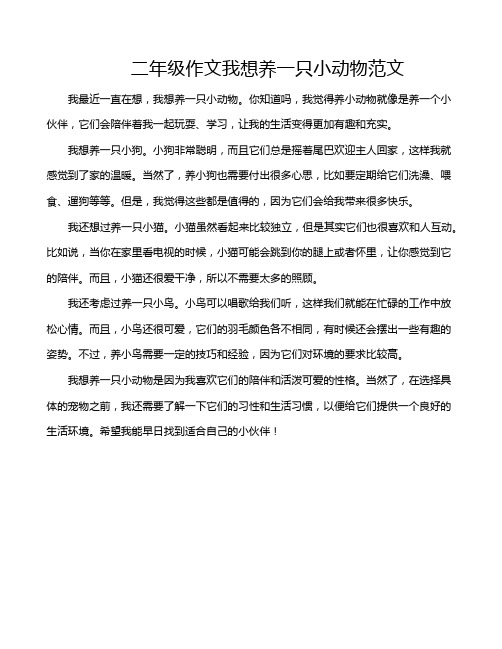 二年级作文我想养一只小动物范文

我最近一直在想，我想养一只小动物。你知道吗，我觉得养小动物就像是养一个小伙伴，它们会陪伴着我一起玩耍、学习，让我的生活变得更加有趣和充实。

我想养一只小狗。小狗非常聪明，而且它们总是摇着尾巴欢迎主人回家，这样我就感觉到了家的温暖。当然了，养小狗也需要付出很多心思，比如要定期给它们洗澡、喂食、遛狗等等。但是，我觉得这些都是值得的，因为它们会给我带来很多快乐。

我还想过养一只小猫。小猫虽然看起来比较独立，但是其实它们也很喜欢和人互动。比如说，当你在家里看电视的时候，小猫可能会跳到你的腿上或者怀里，让你感觉到它的陪伴。而且，小猫还很爱干净，所以不需要太多的照顾。

我还考虑过养一只小鸟。小鸟可以唱歌给我们听，这样我们就能在忙碌的工作中放松心情。而且，小鸟还很可爱，它们的羽毛颜色各不相同，有时候还会摆出一些有趣的姿势。不过，养小鸟需要一定的技巧和经验，因为它们对环境的要求比较高。

我想养一只小动物是因为我喜欢它们的陪伴和活泼可爱的性格。当然了，在选择具体的宠物之前，我还需要了解一下它们的习性和生活习惯，以便给它们提供一个良好的生活环境。希望我能早日找到适合自己的小伙伴！